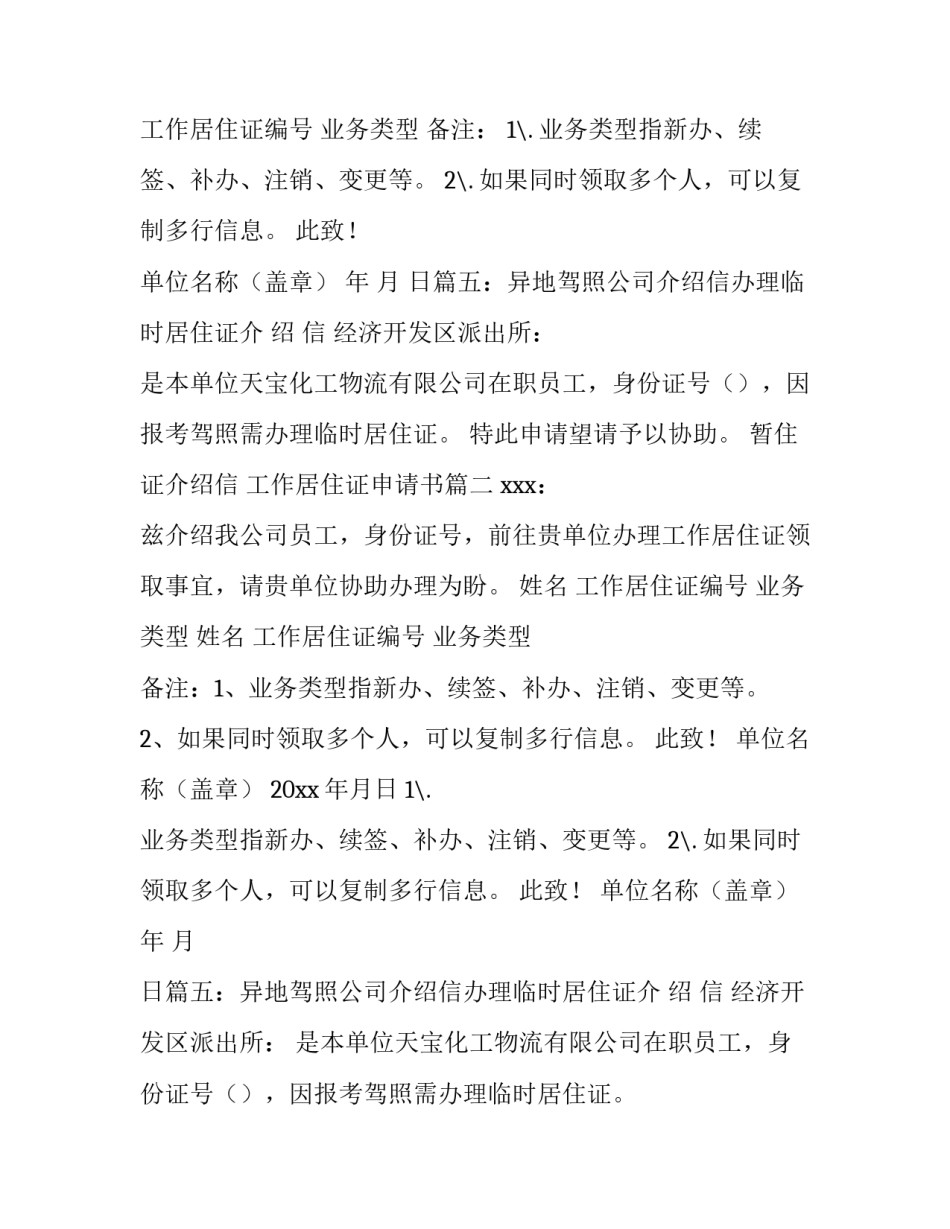 工作居住证编号 业务类型 备注： 1\.业务类型指新办、续签、补办、注销、变更等。 2\.如果同时领取多个人，可以复制多行信息。 此致！

单位名称（盖章） 年 月 日篇五：异地驾照公司介绍信办理临时居住证介 绍 信 经济开发区派出所：

是本单位天宝化工物流有限公司在职员工，身份证号（），因报考驾照需办理临时居住证。 特此申请望请予以协助。 暂住证介绍信 工作居住证申请书篇二 xxx：

兹介绍我公司员工，身份证号，前往贵单位办理工作居住证领取事宜，请贵单位协助办理为盼。 姓名 工作居住证编号 业务类型 姓名 工作居住证编号 业务类型

备注：1、业务类型指新办、续签、补办、注销、变更等。

2、如果同时领取多个人，可以复制多行信息。 此致！ 单位名称（盖章） 20xx 年月日 1\.

业务类型指新办、续签、补办、注销、变更等。 2\.如果同时领取多个人，可以复制多行信息。 此致！ 单位名称（盖章） 年 月

日篇五：异地驾照公司介绍信办理临时居住证介 绍 信 经济开发区派出所： 是本单位天宝化工物流有限公司在职员工，身份证号（），因报考驾照需办理临时居住证。